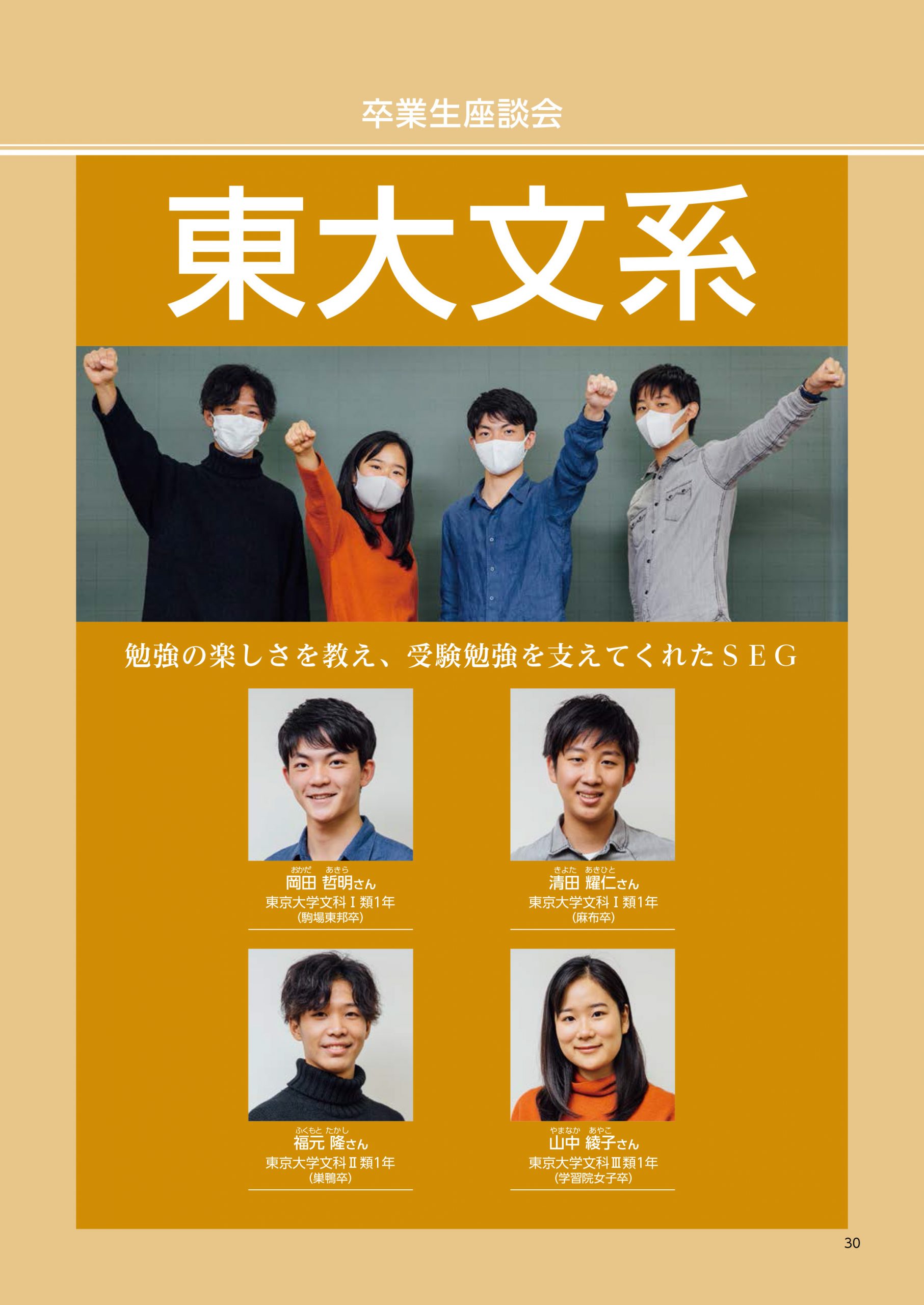 卒業生座談会

東大文系

勉強の楽しさを教え、受験勉強を支えてくれたSEG

おかだ　あきら
岡田 哲明さん
東京大学文科Ⅰ類1年
(駒場東邦卒)

きよた　あきひと
清田 耀仁さん
東京大学文科Ⅰ類1年
(麻布卒)

ふくもと　たかし
福元 隆さん
東京大学文科Ⅱ類1年
(巣鴨卒)

やまなか　あやこ
山中 綾子さん
東京大学文科Ⅲ類1年
(学習院女子卒)

30